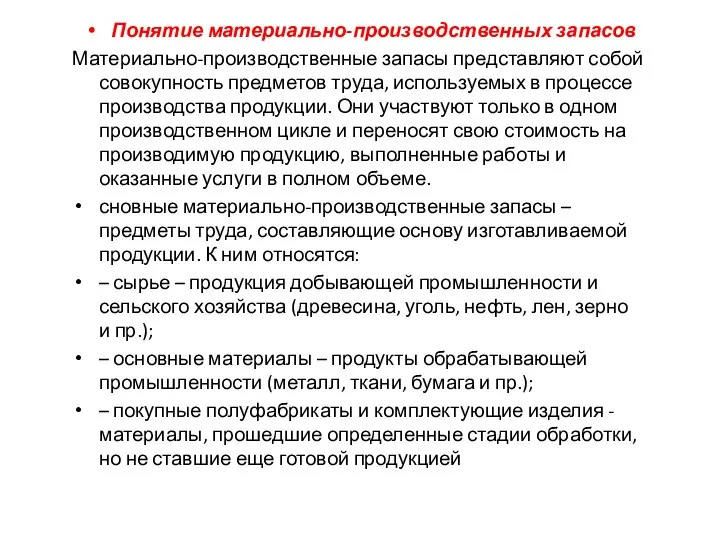 • Понятие материально-производственных запасов

Материально-производственные запасы представляют собой совокупность предметов труда, используемых в процессе производства продукции. Они участвуют только в одном производственном цикле и переносят свою стоимость на производимую продукцию, выполненные работы и оказанные услуги в полном объеме.

• сновные материально-производственные запасы – предметы труда, составляющие основу изготавливаемой продукции. К ним относятся:

• – сырье – продукция добывающей промышленности и сельского хозяйства (древесина, уголь, нефть, лен, зерно и пр.);

• – основные материалы – продукты обрабатывающей промышленности (металл, ткани, бумага и пр.);

• – покупные полуфабрикаты и комплектующие изделия - материалы, прошедшие определенные стадии обработки, но не ставшие еще готовой продукцией